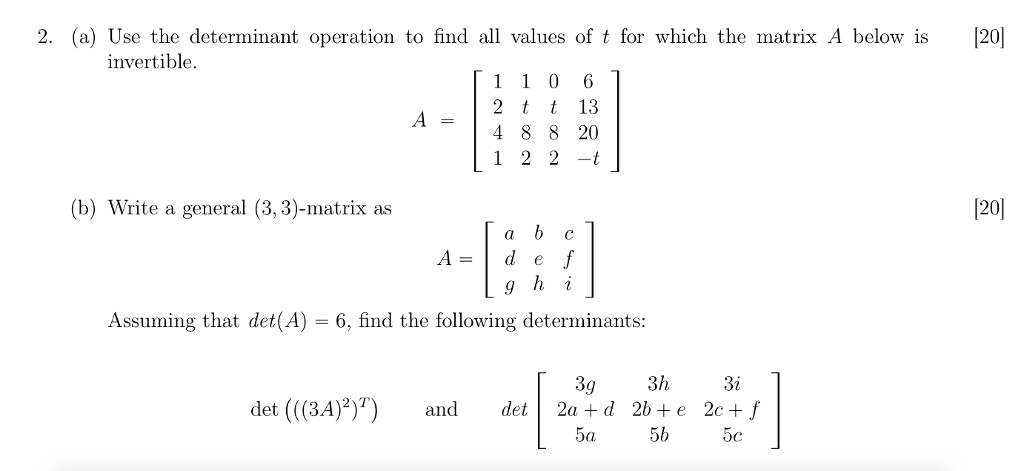 2. (a) Use the determinant operation to find all values of $t$ for which the matrix $A$ below is invertible. [20]

$$A = \begin{bmatrix} 1 & 1 & 0 & 6 \\ 2 & t & t & 13 \\ 4 & 8 & 8 & 20 \\ 1 & 2 & 2 & -t \end{bmatrix}$$

(b) Write a general $(3,3)$-matrix as [20]

$$A = \begin{bmatrix} a & b & c \\ d & e & f \\ g & h & i \end{bmatrix}$$

Assuming that $det(A) = 6$, find the following determinants:

$\det\left(((3A)^2)^T\right)$ and $det \begin{bmatrix} 3g & 3h & 3i \\ 2a+d & 2b+e & 2c+f \\ 5a & 5b & 5c \end{bmatrix}$